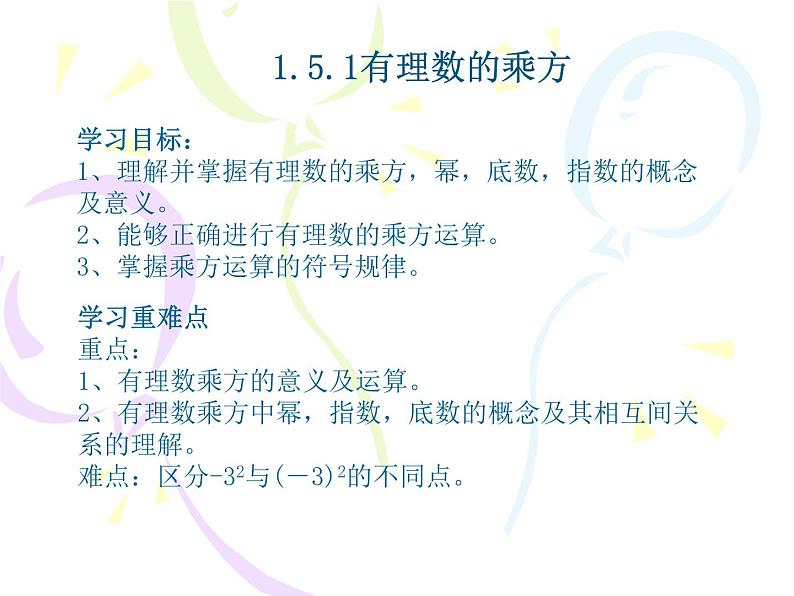 1.5.1有理数的乘方

学习目标：
1、理解并掌握有理数的乘方，幂，底数，指数的概念及意义。
2、能够正确进行有理数的乘方运算。
3、掌握乘方运算的符号规律。

学习重难点
重点：
1、有理数乘方的意义及运算。
2、有理数乘方中幂，指数，底数的概念及其相互间关系的理解。
难点：区分$-3^2$与$(-3)^2$的不同点。